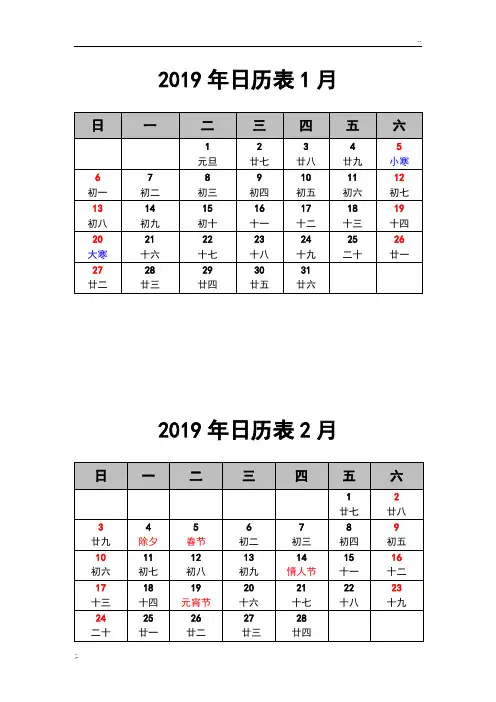 2019 年日历表 1 月

| 日 | 一 | 二 | 三 | 四 | 五 | 六 |
|---|---|---|---|---|---|---|
| | | 1 元旦 | 2 廿七 | 3 廿八 | 4 廿九 | 5 小寒 |
| 6 初一 | 7 初二 | 8 初三 | 9 初四 | 10 初五 | 11 初六 | 12 初七 |
| 13 初八 | 14 初九 | 15 初十 | 16 十一 | 17 十二 | 18 十三 | 19 十四 |
| 20 大寒 | 21 十六 | 22 十七 | 23 十八 | 24 十九 | 25 二十 | 26 廿一 |
| 27 廿二 | 28 廿三 | 29 廿四 | 30 廿五 | 31 廿六 | | |

2019 年日历表 2 月

| 日 | 一 | 二 | 三 | 四 | 五 | 六 |
|---|---|---|---|---|---|---|
| | | | | | 1 廿七 | 2 廿八 |
| 3 廿九 | 4 除夕 | 5 春节 | 6 初二 | 7 初三 | 8 初四 | 9 初五 |
| 10 初六 | 11 初七 | 12 初八 | 13 初九 | 14 情人节 | 15 十一 | 16 十二 |
| 17 十三 | 18 十四 | 19 元宵节 | 20 十六 | 21 十七 | 22 十八 | 23 十九 |
| 24 二十 | 25 廿一 | 26 廿二 | 27 廿三 | 28 廿四 | | |